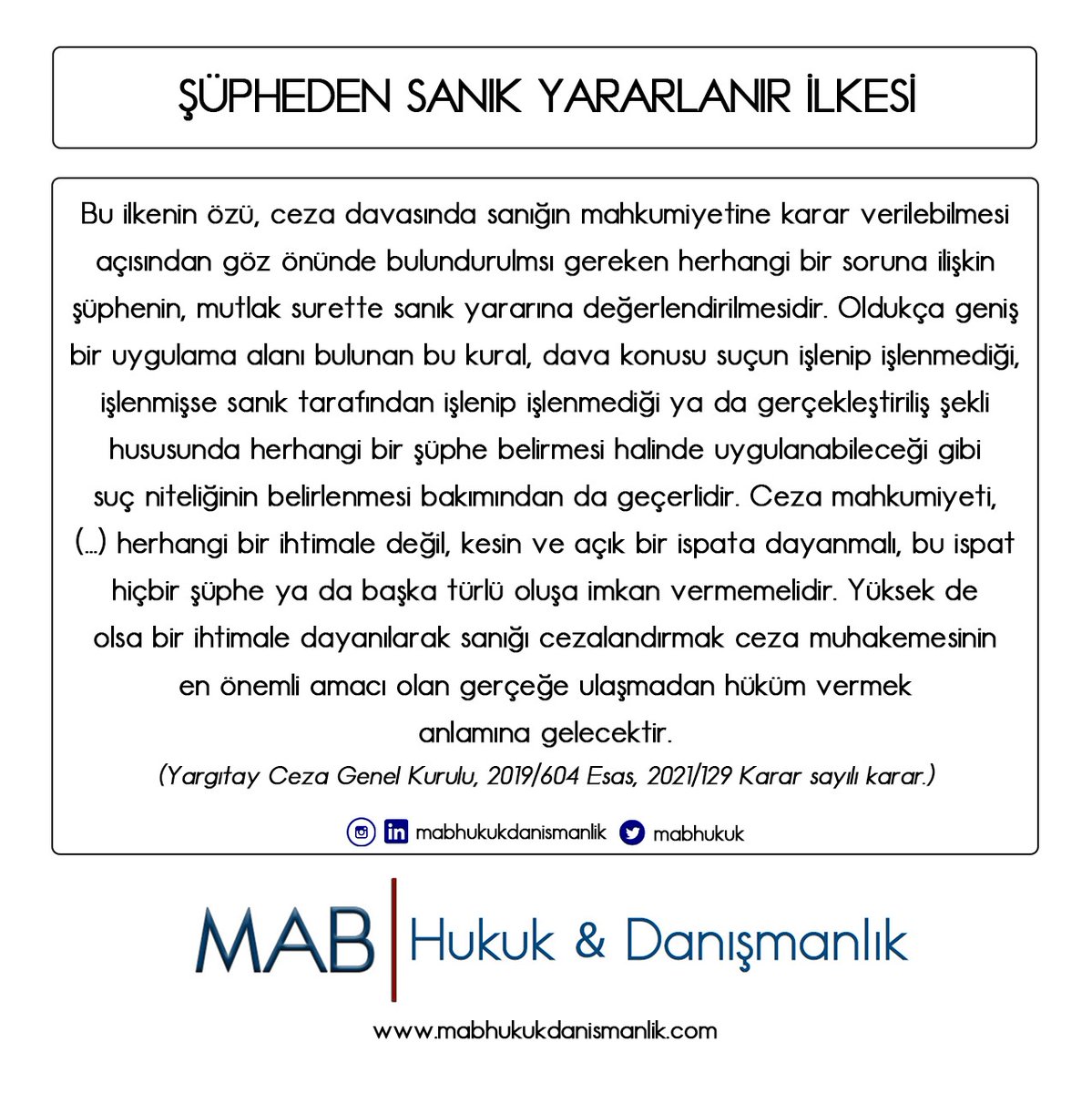 ŞÜPHEDEN SANIK YARARLANIR İLKESİ

Bu ilkenin özü, ceza davasında sanığın mahkumiyetine karar verilebilmesi açısından göz önünde bulundurulmsı gereken herhangi bir soruna ilişkin şüphenin, mutlak surette sanık yararına değerlendirilmesidir. Oldukça geniş bir uygulama alanı bulunan bu kural, dava konusu suçun işlenip işlenmediği, işlenmişse sanık tarafından işlenip işlenmediği ya da gerçekleştiriliş şekli hususunda herhangi bir şüphe belirmesi halinde uygulanabileceği gibi suç niteliğinin belirlenmesi bakımından da geçerlidir. Ceza mahkumiyeti, (...) herhangi bir ihtimale değil, kesin ve açık bir ispata dayanmalı, bu ispat hiçbir şüphe ya da başka türlü oluşa imkan vermemelidir. Yüksek de olsa bir ihtimale dayanılarak sanığı cezalandırmak ceza muhakemesinin en önemli amacı olan gerçeğe ulaşmadan hüküm vermek anlamına gelecektir.

(Yargıtay Ceza Genel Kurulu, 2019/604 Esas, 2021/129 Karar sayılı karar.)

mabhukukdanismanlik mabhukuk

MAB Hukuk & Danışmanlık

www.mabhukukdanismanlik.com